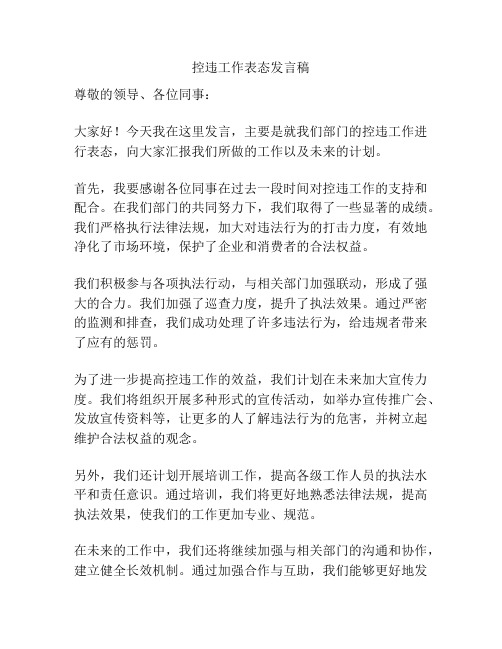 控违工作表态发言稿

尊敬的领导、各位同事：

大家好！今天我在这里发言，主要是就我们部门的控违工作进行表态，向大家汇报我们所做的工作以及未来的计划。

首先，我要感谢各位同事在过去一段时间对控违工作的支持和配合。在我们部门的共同努力下，我们取得了一些显著的成绩。我们严格执行法律法规，加大对违法行为的打击力度，有效地净化了市场环境，保护了企业和消费者的合法权益。

我们积极参与各项执法行动，与相关部门加强联动，形成了强大的合力。我们加强了巡查力度，提升了执法效果。通过严密的监测和排查，我们成功处理了许多违法行为，给违规者带来了应有的惩罚。

为了进一步提高控违工作的效益，我们计划在未来加大宣传力度。我们将组织开展多种形式的宣传活动，如举办宣传推广会、发放宣传资料等，让更多的人了解违法行为的危害，并树立起维护合法权益的观念。

另外，我们还计划开展培训工作，提高各级工作人员的执法水平和责任意识。通过培训，我们将更好地熟悉法律法规，提高执法效果，使我们的工作更加专业、规范。

在未来的工作中，我们还将继续加强与相关部门的沟通和协作，建立健全长效机制。通过加强合作与互助，我们能够更好地发